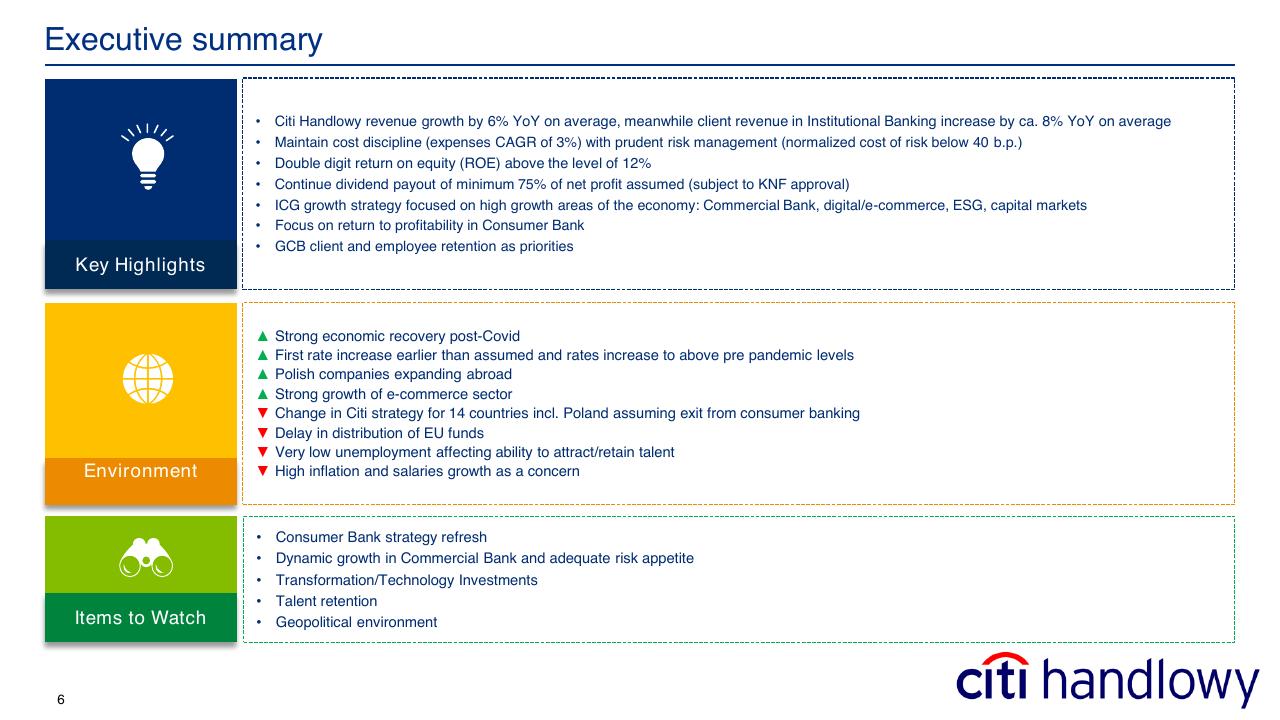 Executive summary

Key Highlights

• Citi Handlowy revenue growth by 6% YoY on average, meanwhile client revenue in Institutional Banking increase by ca. 8% YoY on average
• Maintain cost discipline (expenses CAGR of 3%) with prudent risk management (normalized cost of risk below 40 b.p.)
• Double digit return on equity (ROE) above the level of 12%
• Continue dividend payout of minimum 75% of net profit assumed (subject to KNF approval)
• ICG growth strategy focused on high growth areas of the economy: Commercial Bank, digital/e-commerce, ESG, capital markets
• Focus on return to profitability in Consumer Bank
• GCB client and employee retention as priorities

Environment

▲ Strong economic recovery post-Covid
▲ First rate increase earlier than assumed and rates increase to above pre pandemic levels
▲ Polish companies expanding abroad
▲ Strong growth of e-commerce sector
▼ Change in Citi strategy for 14 countries incl. Poland assuming exit from consumer banking
▼ Delay in distribution of EU funds
▼ Very low unemployment affecting ability to attract/retain talent
▼ High inflation and salaries growth as a concern

Items to Watch

• Consumer Bank strategy refresh
• Dynamic growth in Commercial Bank and adequate risk appetite
• Transformation/Technology Investments
• Talent retention
• Geopolitical environment

6

citi handlowy